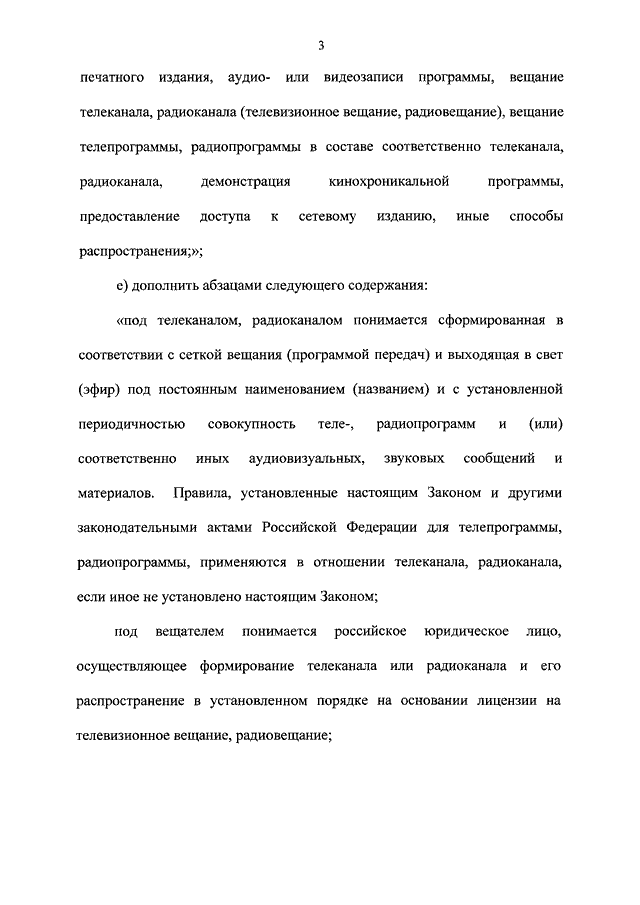 3

печатного издания, аудио- или видеозаписи программы, вещание телеканала, радиоканала (телевизионное вещание, радиовещание), вещание телепрограммы, радиопрограммы в составе соответственно телеканала, радиоканала, демонстрация кинохроникальной программы, предоставление доступа к сетевому изданию, иные способы распространения;»;

е) дополнить абзацами следующего содержания:

«под телеканалом, радиоканалом понимается сформированная в соответствии с сеткой вещания (программой передач) и выходящая в свет (эфир) под постоянным наименованием (названием) и с установленной периодичностью совокупность теле-, радиопрограмм и (или) соответственно иных аудиовизуальных, звуковых сообщений и материалов. Правила, установленные настоящим Законом и другими законодательными актами Российской Федерации для телепрограммы, радиопрограммы, применяются в отношении телеканала, радиоканала, если иное не установлено настоящим Законом;

под вещателем понимается российское юридическое лицо, осуществляющее формирование телеканала или радиоканала и его распространение в установленном порядке на основании лицензии на телевизионное вещание, радиовещание;